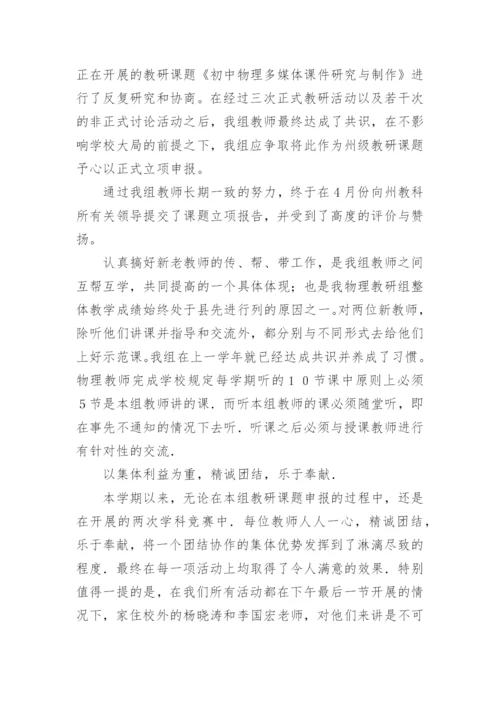 正在开展的教研课题《初中物理多媒体课件研究与制作》进行了反复研究和协商。在经过三次正式教研活动以及若干次的非正式讨论活动之后，我组教师最终达成了共识，在不影响学校大局的前提之下，我组应争取将此作为州级教研课题予心以正式立项申报。

通过我组教师长期一致的努力，终于在4月份向州教科所有关领导提交了课题立项报告，并受到了高度的评价与赞扬。

认真搞好新老教师的传、帮、带工作，是我组教师之间互帮互学，共同提高的一个具体体现；也是我物理教研组整体教学成绩始终处于县先进行列的原因之一。对两位新教师，除听他们讲课并指导和交流外，都分别与不同形式去给他们上好示范课。我组在上一学年就已经达成共识并养成了习惯。物理教师完成学校规定每学期听的10节课中原则上必须5节是本组教师讲的课．而听本组教师的课必须随堂听，即在事先不通知的情况下去听．听课之后必须与授课教师进行有针对性的交流．

以集体利益为重，精诚团结，乐于奉献．

本学期以来，无论在本组教研课题申报的过程中，还是在开展的两次学科竞赛中．每位教师人人一心，精诚团结，乐于奉献，将一个团结协作的集体优势发挥到了淋漓尽致的程度．最终在每一项活动上均取得了令人满意的效果．特别值得一提的是，在我们所有活动都在下午最后一节开展的情况下，家住校外的杨晓涛和李国宏老师，对他们来讲是不可